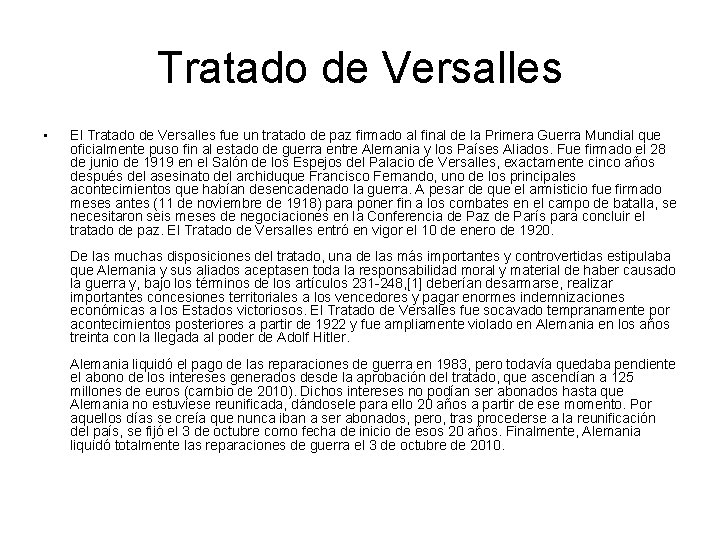 Tratado de Versalles

• El Tratado de Versalles fue un tratado de paz firmado al final de la Primera Guerra Mundial que oficialmente puso fin al estado de guerra entre Alemania y los Países Aliados. Fue firmado el 28 de junio de 1919 en el Salón de los Espejos del Palacio de Versalles, exactamente cinco años después del asesinato del archiduque Francisco Fernando, uno de los principales acontecimientos que habían desencadenado la guerra. A pesar de que el armisticio fue firmado meses antes (11 de noviembre de 1918) para poner fin a los combates en el campo de batalla, se necesitaron seis meses de negociaciones en la Conferencia de Paz de París para concluir el tratado de paz. El Tratado de Versalles entró en vigor el 10 de enero de 1920.

De las muchas disposiciones del tratado, una de las más importantes y controvertidas estipulaba que Alemania y sus aliados aceptasen toda la responsabilidad moral y material de haber causado la guerra y, bajo los términos de los artículos 231-248,[1] deberían desarmarse, realizar importantes concesiones territoriales a los vencedores y pagar enormes indemnizaciones económicas a los Estados victoriosos. El Tratado de Versalles fue socavado tempranamente por acontecimientos posteriores a partir de 1922 y fue ampliamente violado en Alemania en los años treinta con la llegada al poder de Adolf Hitler.

Alemania liquidó el pago de las reparaciones de guerra en 1983, pero todavía quedaba pendiente el abono de los intereses generados desde la aprobación del tratado, que ascendían a 125 millones de euros (cambio de 2010). Dichos intereses no podían ser abonados hasta que Alemania no estuviese reunificada, dándosele para ello 20 años a partir de ese momento. Por aquellos días se creía que nunca iban a ser abonados, pero, tras procederse a la reunificación del país, se fijó el 3 de octubre como fecha de inicio de esos 20 años. Finalmente, Alemania liquidó totalmente las reparaciones de guerra el 3 de octubre de 2010.